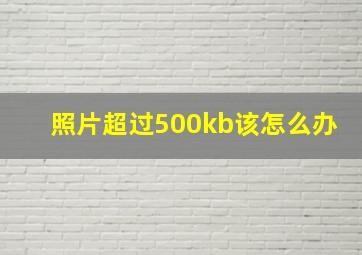 照片超过500kb该怎么办